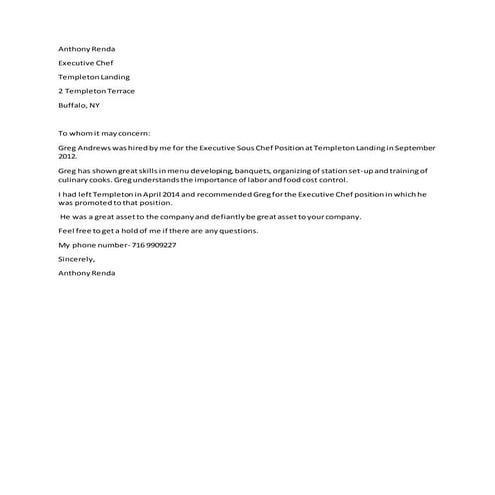 Anthony Renda

Executive Chef

Templeton Landing

2 Templeton Terrace

Buffalo, NY

To whom it may concern:

Greg Andrews was hired by me for the Executive Sous Chef Position at Templeton Landing in September 2012.

Greg has shown great skills in menu developing, banquets, organizing of station set-up and training of culinary cooks. Greg understands the importance of labor and food cost control.

I had left Templeton in April 2014 and recommended Greg for the Executive Chef position in which he was promoted to that position.

He was a great asset to the company and defiantly be great asset to your company.

Feel free to get a hold of me if there are any questions.

My phone number- 716 9909227

Sincerely,

Anthony Renda